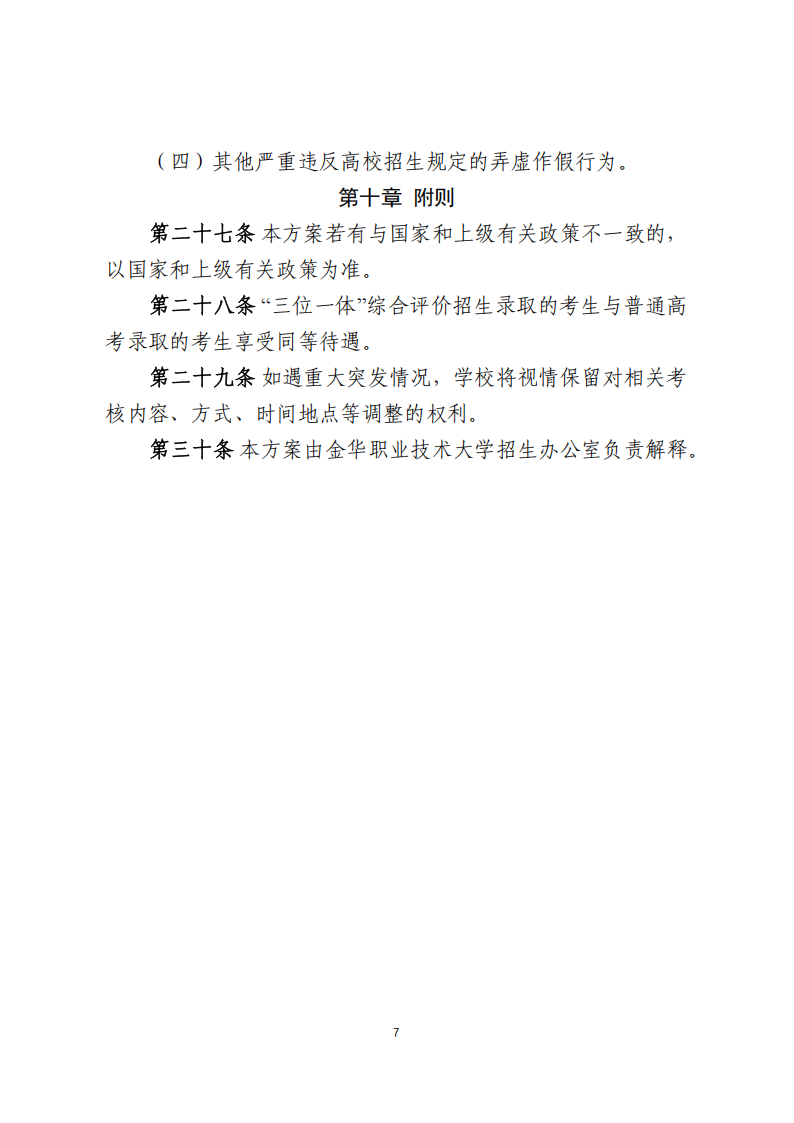 （四）其他严重违反高校招生规定的弄虚作假行为。

第十章 附则

第二十七条 本方案若有与国家和上级有关政策不一致的，以国家和上级有关政策为准。

第二十八条 “三位一体”综合评价招生录取的考生与普通高考录取的考生享受同等待遇。

第二十九条 如遇重大突发情况，学校将视情保留对相关考核内容、方式、时间地点等调整的权利。

第三十条 本方案由金华职业技术大学招生办公室负责解释。

7